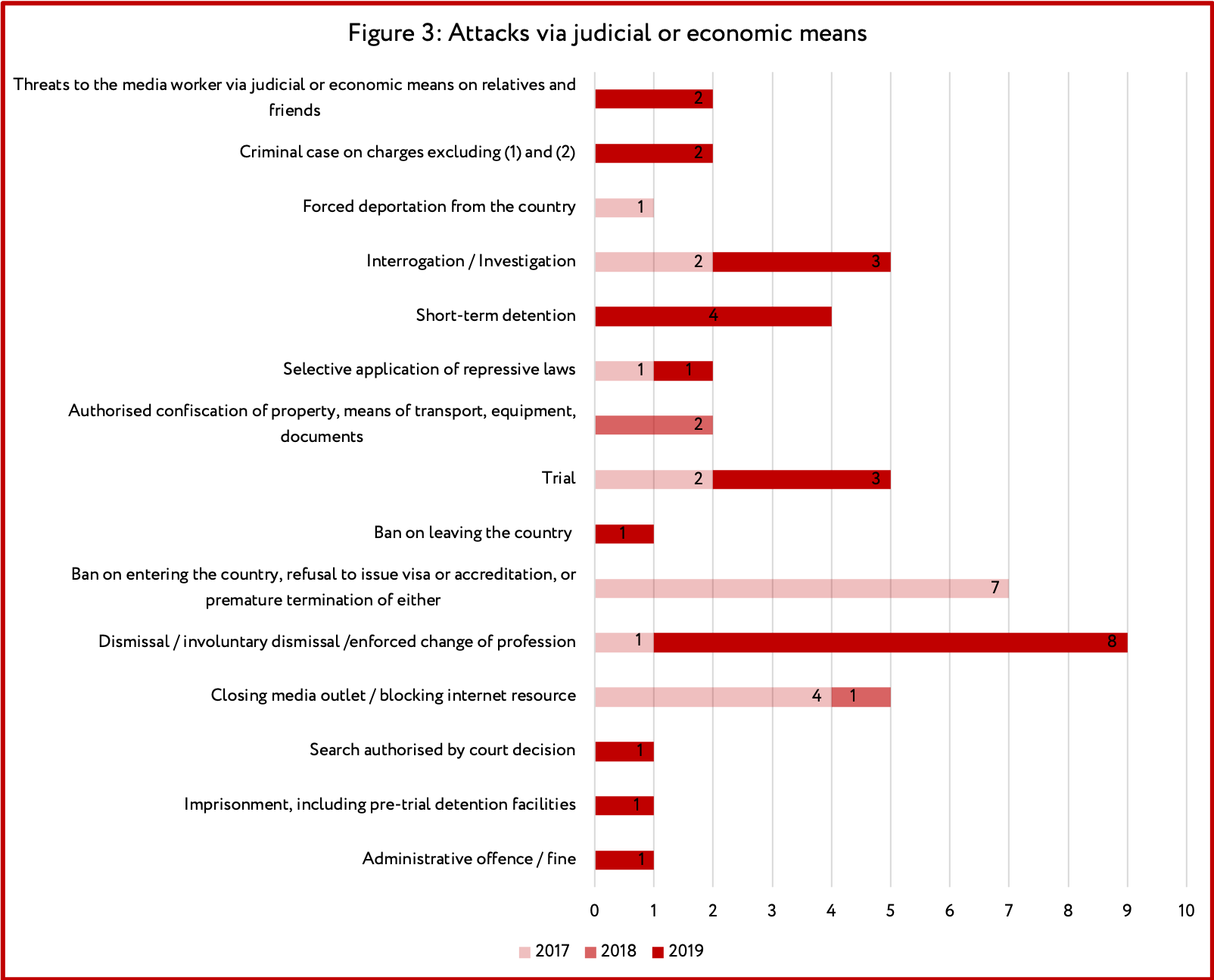 Figure 3: Attacks via judicial or economic means

Threats to the media worker via judicial or economic means on relatives and friends
2

Criminal case on charges excluding (1) and (2)
2

Forced deportation from the country
1

Interrogation / Investigation
2
3

Short-term detention
4

Selective application of repressive laws
1
1

Authorised confiscation of property, means of transport, equipment, documents
2

Trial
2
3

Ban on leaving the country
1

Ban on entering the country, refusal to issue visa or accreditation, or premature termination of either
7

Dismissal / involuntary dismissal /enforced change of profession
1
8

Closing media outlet / blocking internet resource
4
1

Search authorised by court decision
1

Imprisonment, including pre-trial detention facilities
1

Administrative offence / fine
1

0 1 2 3 4 5 6 7 8 9 10

2017 2018 2019